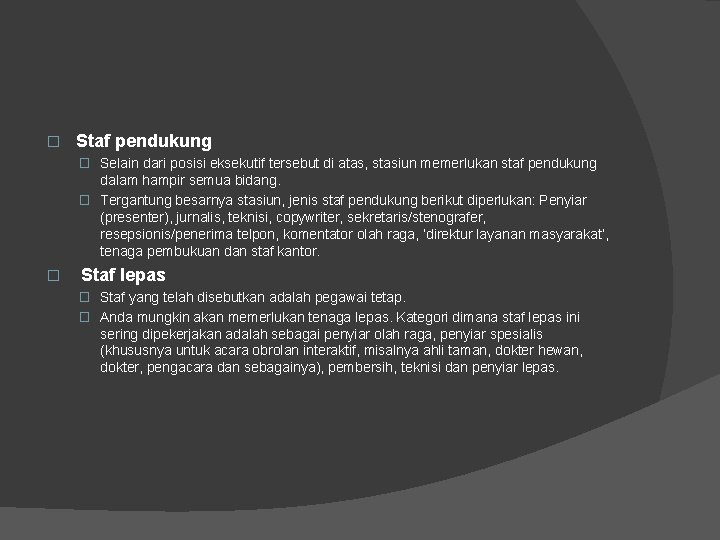 Staf pendukung

Selain dari posisi eksekutif tersebut di atas, stasiun memerlukan staf pendukung dalam hampir semua bidang.

Tergantung besarnya stasiun, jenis staf pendukung berikut diperlukan: Penyiar (presenter), jurnalis, teknisi, copywriter, sekretaris/stenografer, resepsionis/penerima telpon, komentator olah raga, 'direktur layanan masyarakat', tenaga pembukuan dan staf kantor.

Staf lepas

Staf yang telah disebutkan adalah pegawai tetap.

Anda mungkin akan memerlukan tenaga lepas. Kategori dimana staf lepas ini sering dipekerjakan adalah sebagai penyiar olah raga, penyiar spesialis (khususnya untuk acara obrolan interaktif, misalnya ahli taman, dokter hewan, dokter, pengacara dan sebagainya), pembersih, teknisi dan penyiar lepas.